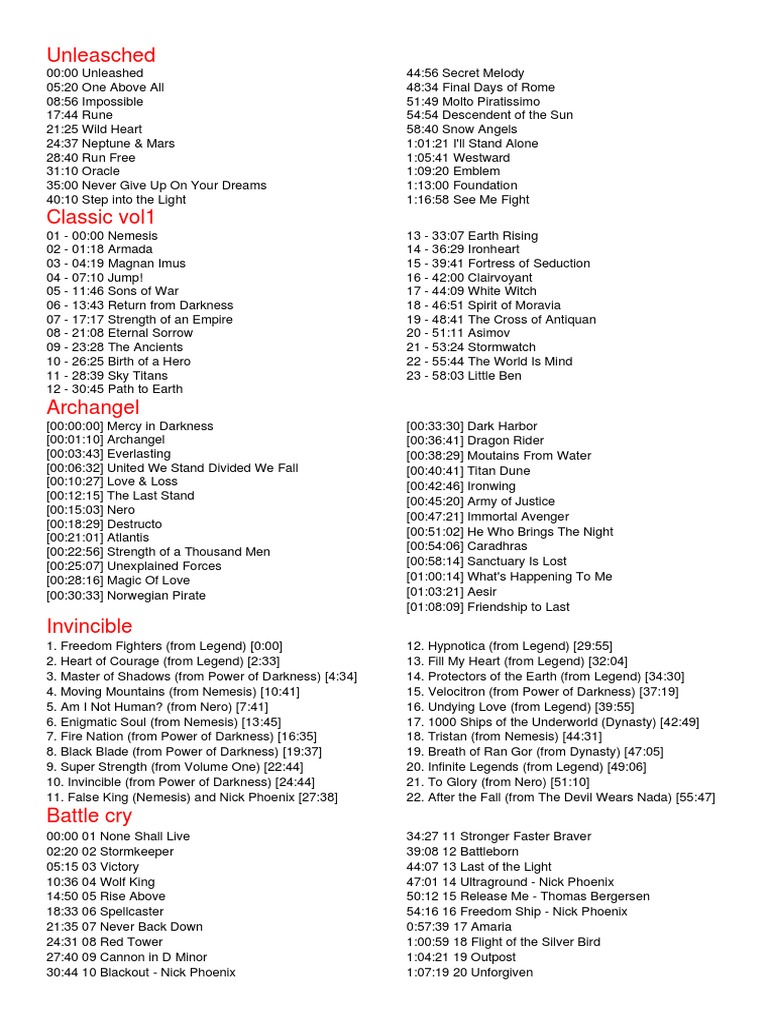 Unleasched
00:00 Unleashed
05:20 One Above All
08:56 Impossible
17:44 Rune
21:25 Wild Heart
24:37 Neptune & Mars
28:40 Run Free
31:10 Oracle
35:00 Never Give Up On Your Dreams
40:10 Step into the Light

44:56 Secret Melody
48:34 Final Days of Rome
51:49 Molto Piratissimo
54:54 Descendent of the Sun
58:40 Snow Angels
1:01:21 I'll Stand Alone
1:05:41 Westward
1:09:20 Emblem
1:13:00 Foundation
1:16:58 See Me Fight

Classic vol1
01 - 00:00 Nemesis
02 - 01:18 Armada
03 - 04:19 Magnan Imus
04 - 07:10 Jump!
05 - 11:46 Sons of War
06 - 13:43 Return from Darkness
07 - 17:17 Strength of an Empire
08 - 21:08 Eternal Sorrow
09 - 23:28 The Ancients
10 - 26:25 Birth of a Hero
11 - 28:39 Sky Titans
12 - 30:45 Path to Earth

13 - 33:07 Earth Rising
14 - 36:29 Ironheart
15 - 39:41 Fortress of Seduction
16 - 42:00 Clairvoyant
17 - 44:09 White Witch
18 - 46:51 Spirit of Moravia
19 - 48:41 The Cross of Antiquan
20 - 51:11 Asimov
21 - 53:24 Stormwatch
22 - 55:44 The World Is Mind
23 - 58:03 Little Ben

Archangel
[00:00:00] Mercy in Darkness
[00:01:10] Archangel
[00:03:43] Everlasting
[00:06:32] United We Stand Divided We Fall
[00:10:27] Love & Loss
[00:12:15] The Last Stand
[00:15:03] Nero
[00:18:29] Destructo
[00:21:01] Atlantis
[00:22:56] Strength of a Thousand Men
[00:25:07] Unexplained Forces
[00:28:16] Magic Of Love
[00:30:33] Norwegian Pirate

[00:33:30] Dark Harbor
[00:36:41] Dragon Rider
[00:38:29] Moutains From Water
[00:40:41] Titan Dune
[00:42:46] Ironwing
[00:45:20] Army of Justice
[00:47:21] Immortal Avenger
[00:51:02] He Who Brings The Night
[00:54:06] Caradhras
[00:58:14] Sanctuary Is Lost
[01:00:14] What's Happening To Me
[01:03:21] Aesir
[01:08:09] Friendship to Last

Invincible
1. Freedom Fighters (from Legend) [0:00]
2. Heart of Courage (from Legend) [2:33]
3. Master of Shadows (from Power of Darkness) [4:34]
4. Moving Mountains (from Nemesis) [10:41]
5. Am I Not Human? (from Nero) [7:41]
6. Enigmatic Soul (from Nemesis) [13:45]
7. Fire Nation (from Power of Darkness) [16:35]
8. Black Blade (from Power of Darkness) [19:37]
9. Super Strength (from Volume One) [22:44]
10. Invincible (from Power of Darkness) [24:44]
11. False King (Nemesis) and Nick Phoenix [27:38]

12. Hypnotica (from Legend) [29:55]
13. Fill My Heart (from Legend) [32:04]
14. Protectors of the Earth (from Legend) [34:30]
15. Velocitron (from Power of Darkness) [37:19]
16. Undying Love (from Legend) [39:55]
17. 1000 Ships of the Underworld (Dynasty) [42:49]
18. Tristan (from Nemesis) [44:31]
19. Breath of Ran Gor (from Dynasty) [47:05]
20. Infinite Legends (from Legend) [49:06]
21. To Glory (from Nero) [51:10]
22. After the Fall (from The Devil Wears Nada) [55:47]

Battle cry
00:00 01 None Shall Live
02:20 02 Stormkeeper
05:15 03 Victory
10:36 04 Wolf King
14:50 05 Rise Above
18:33 06 Spellcaster
21:35 07 Never Back Down
24:31 08 Red Tower
27:40 09 Cannon in D Minor
30:44 10 Blackout - Nick Phoenix

34:27 11 Stronger Faster Braver
39:08 12 Battleborn
44:07 13 Last of the Light
47:01 14 Ultraground - Nick Phoenix
50:12 15 Release Me - Thomas Bergersen
54:16 16 Freedom Ship - Nick Phoenix
0:57:39 17 Amaria
1:00:59 18 Flight of the Silver Bird
1:04:21 19 Outpost
1:07:19 20 Unforgiven